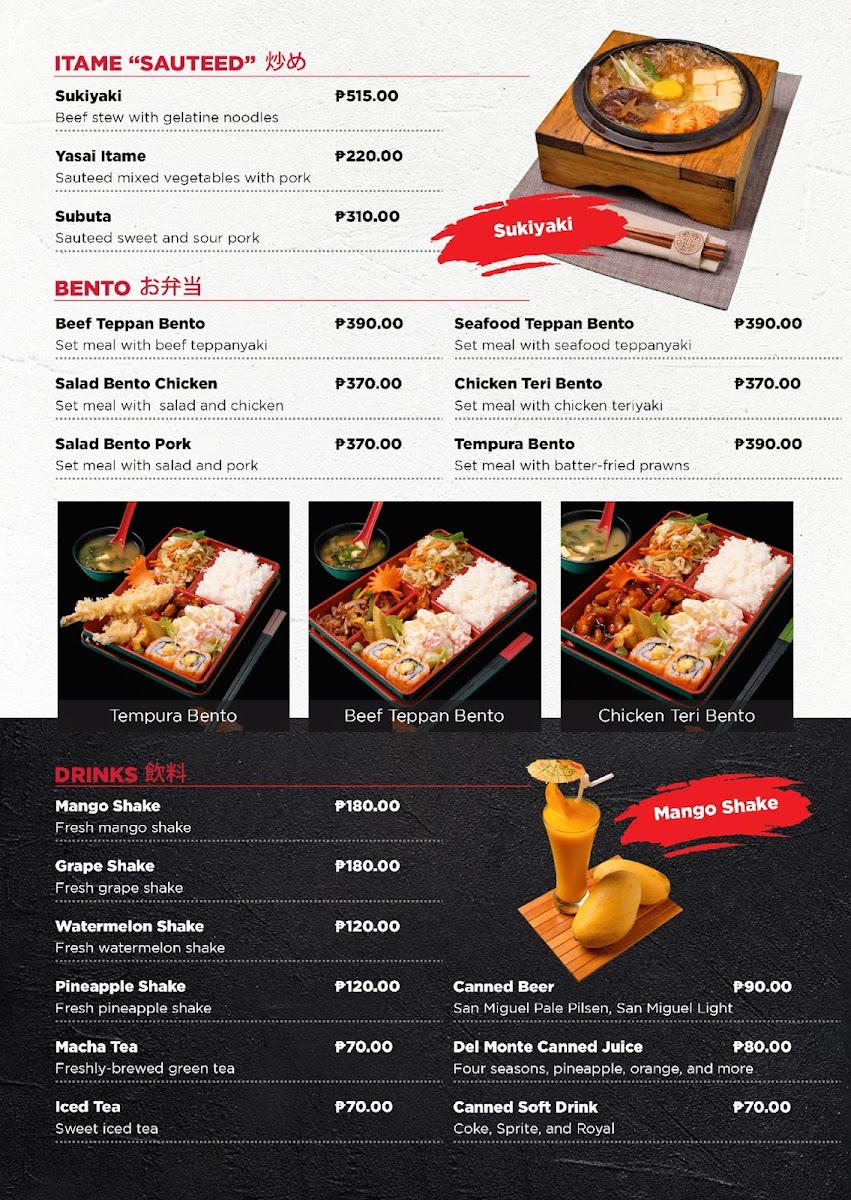 ITAME "SAUTEED" 炒め

Sukiyaki ₱515.00
Beef stew with gelatine noodles

Yasai Itame ₱220.00
Sauteed mixed vegetables with pork

Subuta ₱310.00
Sauteed sweet and sour pork

Sukiyaki

BENTO お弁当

Beef Teppan Bento ₱390.00
Set meal with beef teppanyaki

Salad Bento Chicken ₱370.00
Set meal with salad and chicken

Salad Bento Pork ₱370.00
Set meal with salad and pork

Seafood Teppan Bento ₱390.00
Set meal with seafood teppanyaki

Chicken Teri Bento ₱370.00
Set meal with chicken teriyaki

Tempura Bento ₱390.00
Set meal with batter-fried prawns

Tempura Bento

Beef Teppan Bento

Chicken Teri Bento

DRINKS 飲料

Mango Shake ₱180.00
Fresh mango shake

Grape Shake ₱180.00
Fresh grape shake

Watermelon Shake ₱120.00
Fresh watermelon shake

Pineapple Shake ₱120.00
Fresh pineapple shake

Macha Tea ₱70.00
Freshly-brewed green tea

Iced Tea ₱70.00
Sweet iced tea

Mango Shake

Canned Beer ₱90.00
San Miguel Pale Pilsen, San Miguel Light

Del Monte Canned Juice ₱80.00
Four seasons, pineapple, orange, and more

Canned Soft Drink ₱70.00
Coke, Sprite, and Royal